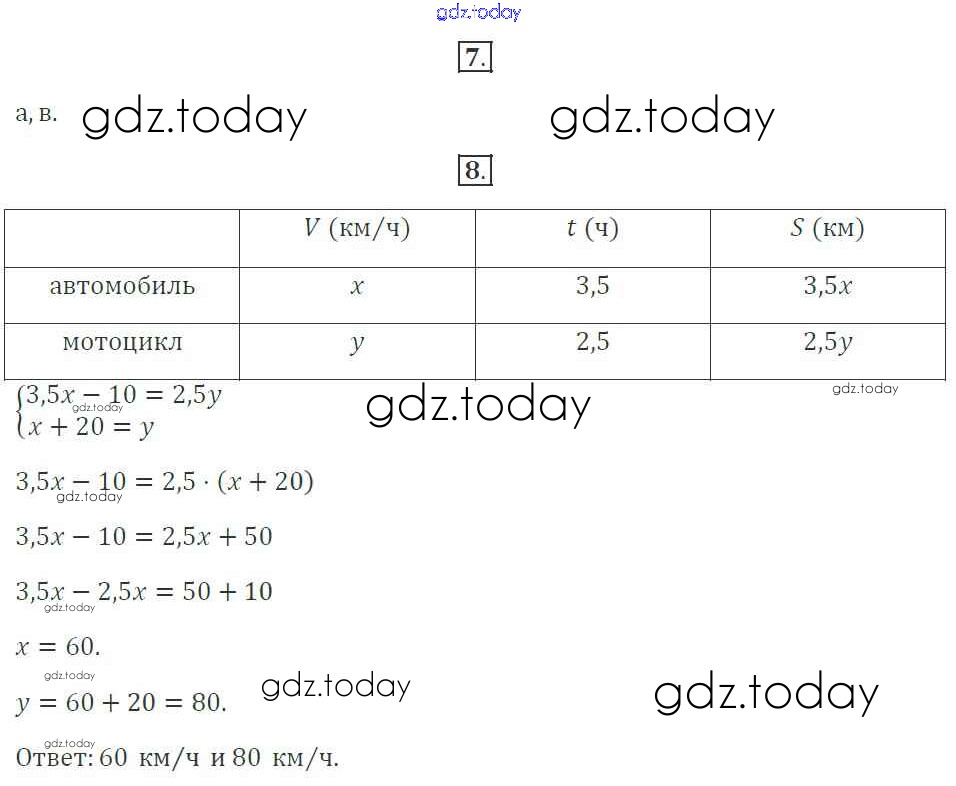 7.

а, в.

8.

|  | $V$ (км/ч) | $t$ (ч) | $S$ (км) |
|---|---|---|---|
| автомобиль | $x$ | 3,5 | $3,5x$ |
| мотоцикл | $y$ | 2,5 | $2,5y$ |

$\begin{cases} 3,5x - 10 = 2,5y \\ x + 20 = y \end{cases}$

$3,5x - 10 = 2,5 \cdot (x + 20)$

$3,5x - 10 = 2,5x + 50$

$3,5x - 2,5x = 50 + 10$

$x = 60.$

$y = 60 + 20 = 80.$

Ответ: 60 км/ч и 80 км/ч.

gdz.today